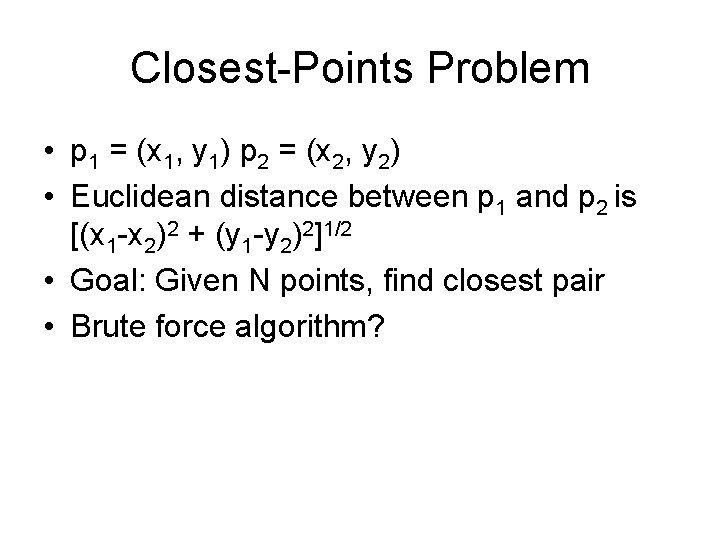 Closest-Points Problem

• $p_1 = (x_1, y_1)$ $p_2 = (x_2, y_2)$
• Euclidean distance between $p_1$ and $p_2$ is $[(x_1-x_2)^2 + (y_1-y_2)^2]^{1/2}$
• Goal: Given N points, find closest pair
• Brute force algorithm?